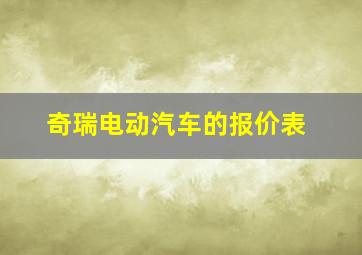 奇瑞电动汽车的报价表